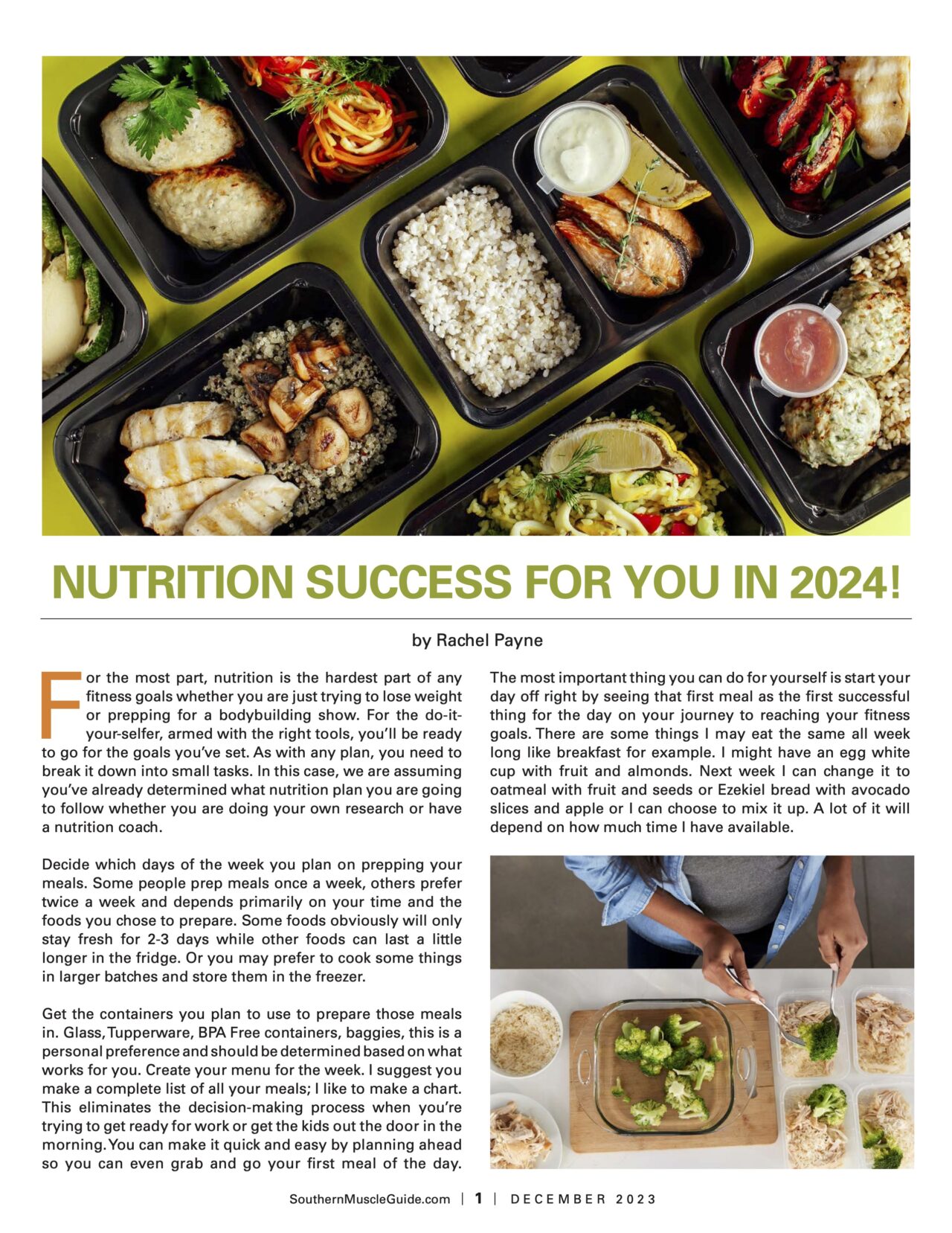 NUTRITION SUCCESS FOR YOU IN 2024!

by Rachel Payne

For the most part, nutrition is the hardest part of any fitness goals whether you are just trying to lose weight or prepping for a bodybuilding show. For the do-it-your-selfer, armed with the right tools, you'll be ready to go for the goals you've set. As with any plan, you need to break it down into small tasks. In this case, we are assuming you've already determined what nutrition plan you are going to follow whether you are doing your own research or have a nutrition coach.

Decide which days of the week you plan on prepping your meals. Some people prep meals once a week, others prefer twice a week and depends primarily on your time and the foods you chose to prepare. Some foods obviously will only stay fresh for 2-3 days while other foods can last a little longer in the fridge. Or you may prefer to cook some things in larger batches and store them in the freezer.

Get the containers you plan to use to prepare those meals in. Glass, Tupperware, BPA Free containers, baggies, this is a personal preference and should be determined based on what works for you. Create your menu for the week. I suggest you make a complete list of all your meals; I like to make a chart. This eliminates the decision-making process when you're trying to get ready for work or get the kids out the door in the morning. You can make it quick and easy by planning ahead so you can even grab and go your first meal of the day.

The most important thing you can do for yourself is start your day off right by seeing that first meal as the first successful thing for the day on your journey to reaching your fitness goals. There are some things I may eat the same all week long like breakfast for example. I might have an egg white cup with fruit and almonds. Next week I can change it to oatmeal with fruit and seeds or Ezekiel bread with avocado slices and apple or I can choose to mix it up. A lot of it will depend on how much time I have available.

SouthernMuscleGuide.com | 1 | DECEMBER 2023